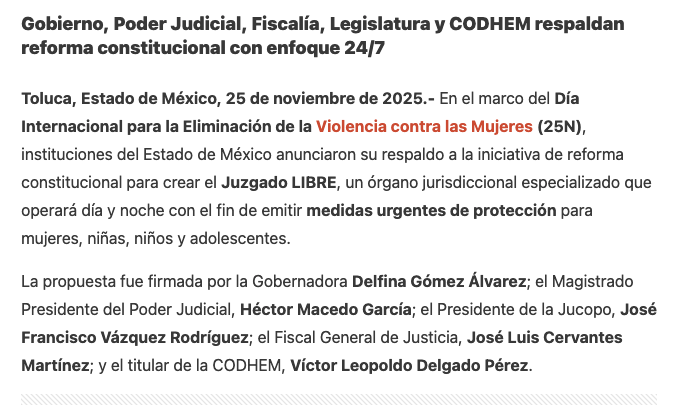 Gobierno, Poder Judicial, Fiscalía, Legislatura y CODHEM respaldan reforma constitucional con enfoque 24/7

Toluca, Estado de México, 25 de noviembre de 2025.- En el marco del Día Internacional para la Eliminación de la Violencia contra las Mujeres (25N), instituciones del Estado de México anunciaron su respaldo a la iniciativa de reforma constitucional para crear el Juzgado LIBRE, un órgano jurisdiccional especializado que operará día y noche con el fin de emitir medidas urgentes de protección para mujeres, niñas, niños y adolescentes.

La propuesta fue firmada por la Gobernadora Delfina Gómez Álvarez; el Magistrado Presidente del Poder Judicial, Héctor Macedo García; el Presidente de la Jucopo, José Francisco Vázquez Rodríguez; el Fiscal General de Justicia, José Luis Cervantes Martínez; y el titular de la CODHEM, Víctor Leopoldo Delgado Pérez.